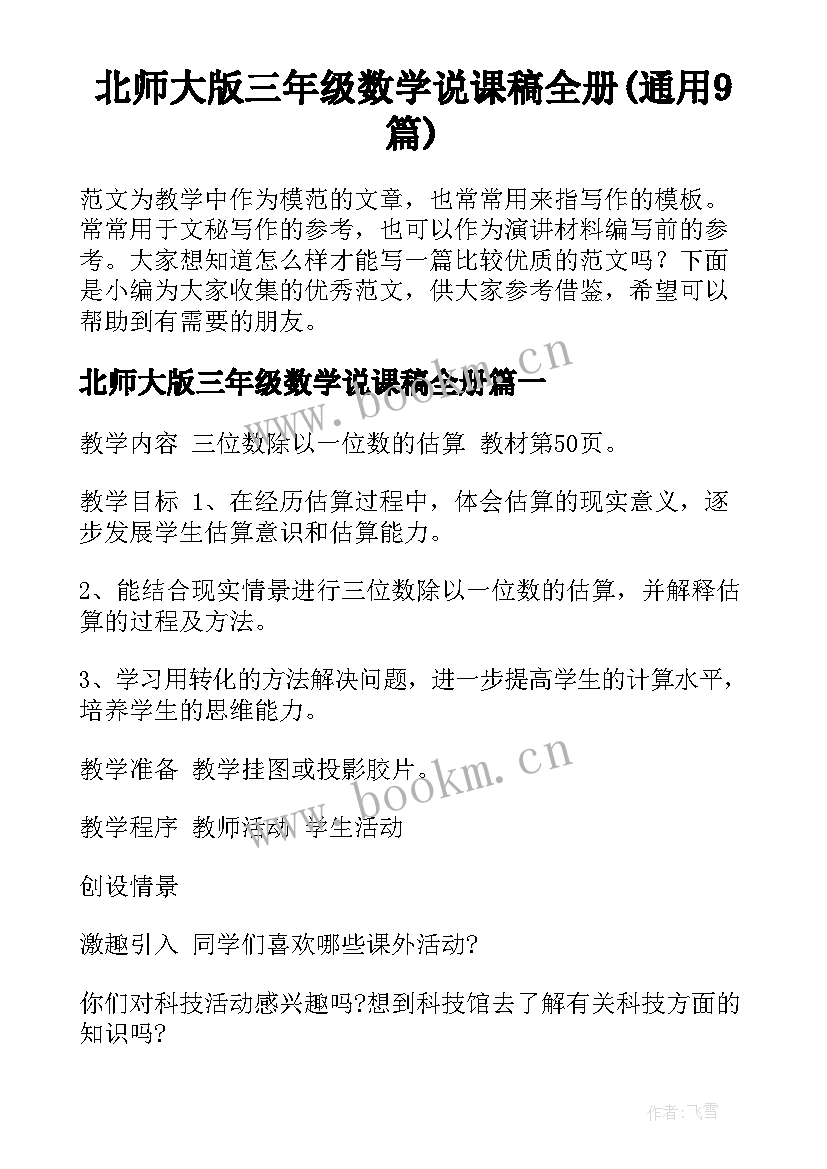 北师大版三年级数学说课稿全册(通用9篇)

范文为教学中作为模范的文章，也常常用来指写作的模板。常常用于文秘写作的参考，也可以作为演讲材料编写前的参考。大家想知道怎么样才能写一篇比较优质的范文吗？下面是小编为大家收集的优秀范文，供大家参考借鉴，希望可以帮助到有需要的朋友。

北师大版三年级数学说课稿全册篇一

www.bookm.cn

教学内容 三位数除以一位数的估算 教材第50页。

教学目标 1、在经历估算过程中，体会估算的现实意义，逐步发展学生估算意识和估算能力。

2、能结合现实情景进行三位数除以一位数的估算，并解释估算的过程及方法。

3、学习用转化的方法解决问题，进一步提高学生的计算水平，培养学生的思维能力。

教学准备 教学挂图或投影胶片。

www.bookm.cn

教学程序 教师活动 学生活动

创设情景

激趣引入 同学们喜欢哪些课外活动?

你们对科技活动感兴趣吗?想到科技馆去了解有关科技方面的知识吗?

作者：飞雪